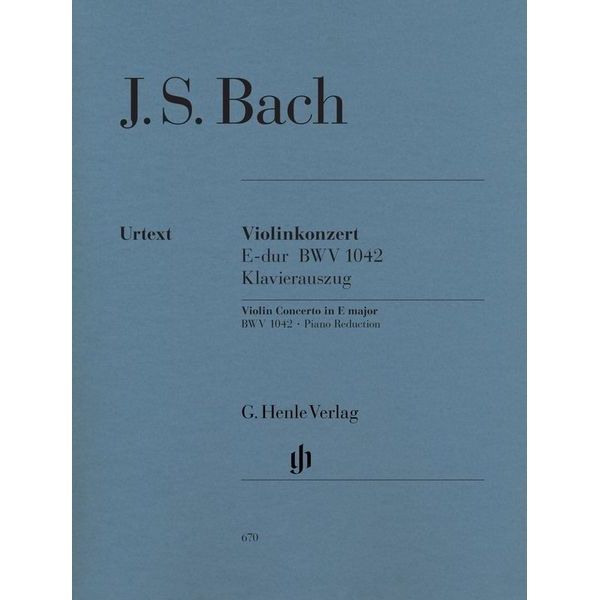 J. S. Bach

Urtext

Violinkonzert
E-dur BWV 1042
Klavierauszug

Violin Concerto in E major
BWV 1042 · Piano Reduction

G. Henle Verlag

gh

670